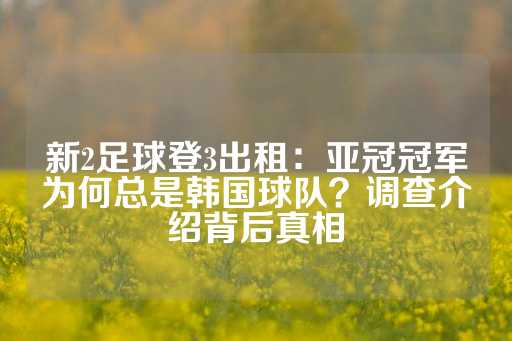 新2足球登3出租：亚冠冠军为何总是韩国球队？调查介绍背后真相